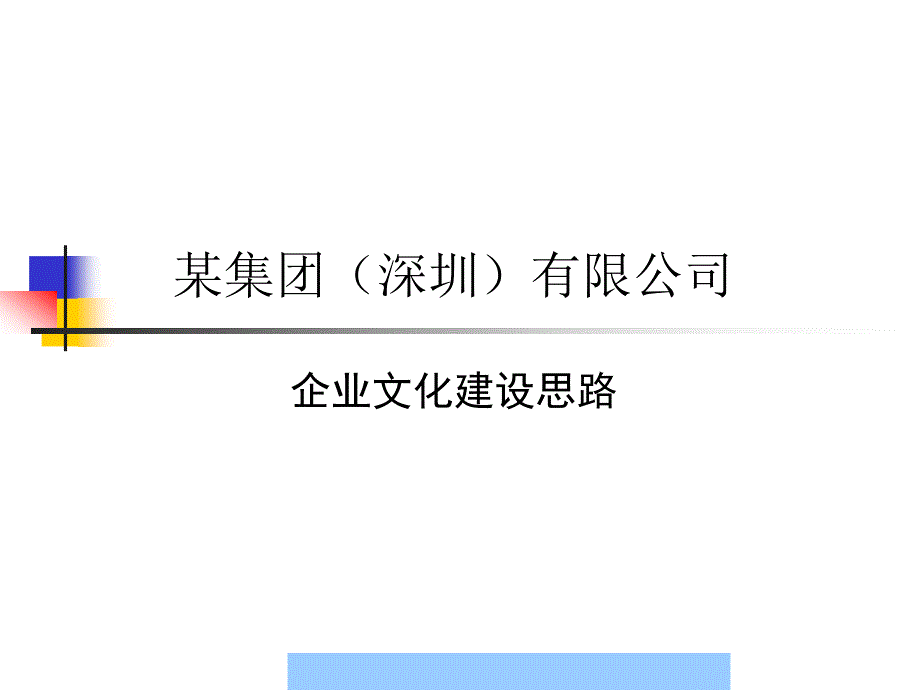 某集团（深圳）有限公司

企业文化建设思路